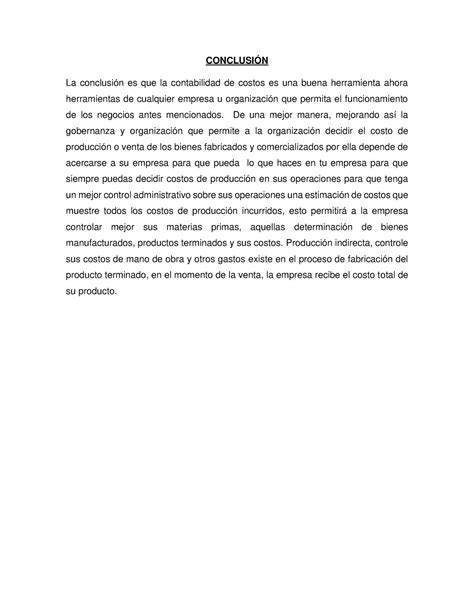 CONCLUSIÓN

La conclusión es que la contabilidad de costos es una buena herramienta ahora herramientas de cualquier empresa u organización que permita el funcionamiento de los negocios antes mencionados. De una mejor manera, mejorando así la gobernanza y organización que permite a la organización decidir el costo de producción o venta de los bienes fabricados y comercializados por ella depende de acercarse a su empresa para que pueda lo que haces en tu empresa para que siempre puedas decidir costos de producción en sus operaciones para que tenga un mejor control administrativo sobre sus operaciones una estimación de costos que muestre todos los costos de producción incurridos, esto permitirá a la empresa controlar mejor sus materias primas, aquellas determinación de bienes manufacturados, productos terminados y sus costos. Producción indirecta, controle sus costos de mano de obra y otros gastos existe en el proceso de fabricación del producto terminado, en el momento de la venta, la empresa recibe el costo total de su producto.